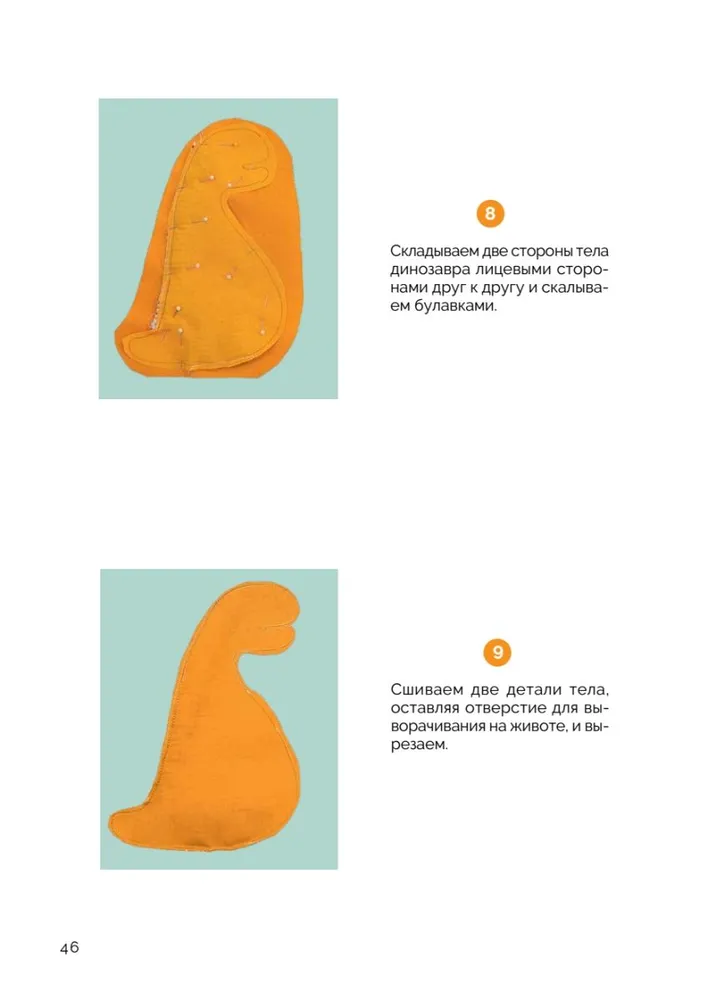 8

Складываем две стороны тела динозавра лицевыми сторонами друг к другу и скалываем булавками.

9

Сшиваем две детали тела, оставляя отверстие для выворачивания на животе, и вырезаем.

46